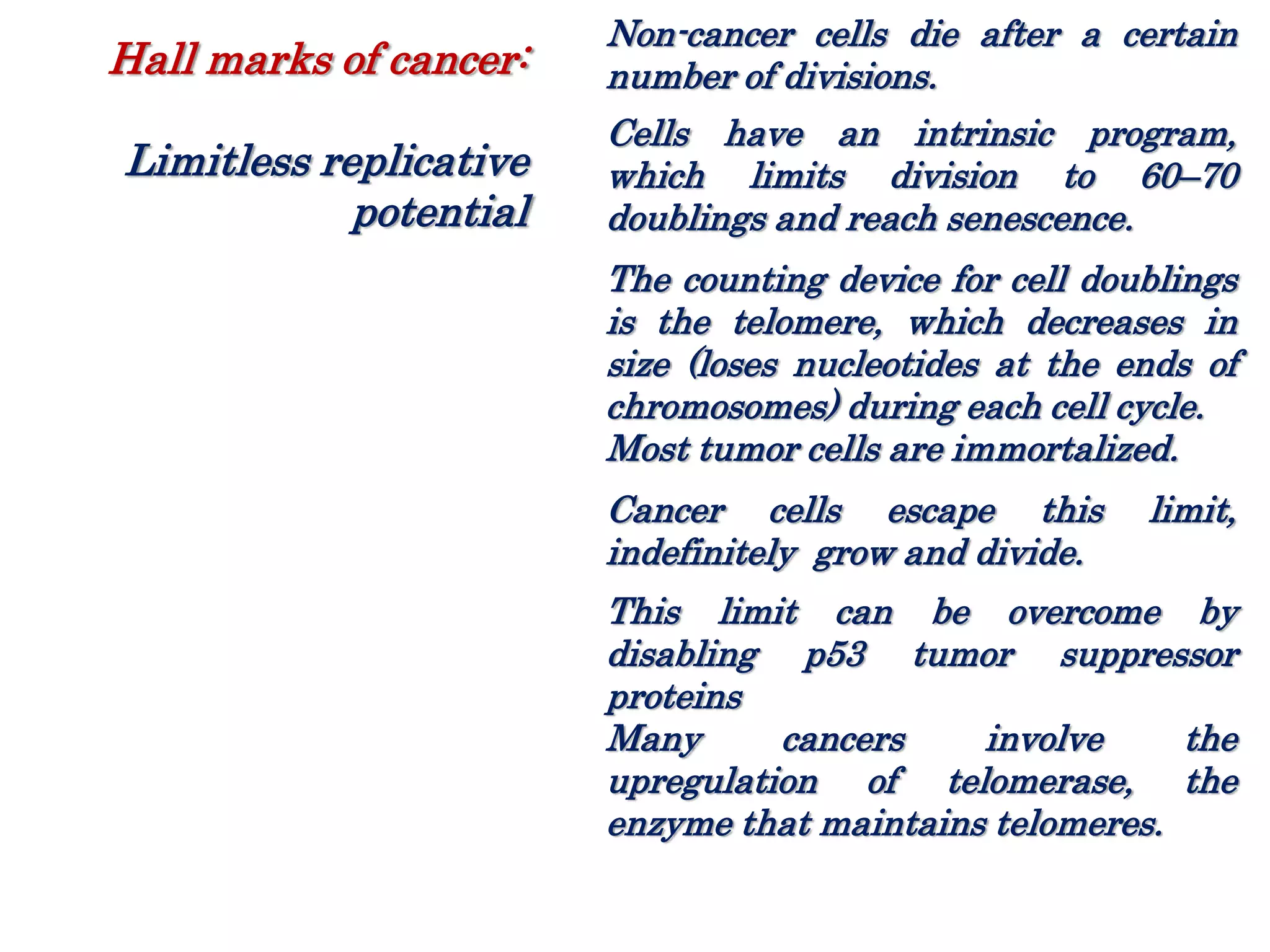 Hall marks of cancer:

Limitless replicative potential

Non-cancer cells die after a certain number of divisions.

Cells have an intrinsic program, which limits division to 60–70 doublings and reach senescence.

The counting device for cell doublings is the telomere, which decreases in size (loses nucleotides at the ends of chromosomes) during each cell cycle.
Most tumor cells are immortalized.

Cancer cells escape this limit, indefinitely grow and divide.

This limit can be overcome by disabling p53 tumor suppressor proteins
Many cancers involve the upregulation of telomerase, the enzyme that maintains telomeres.